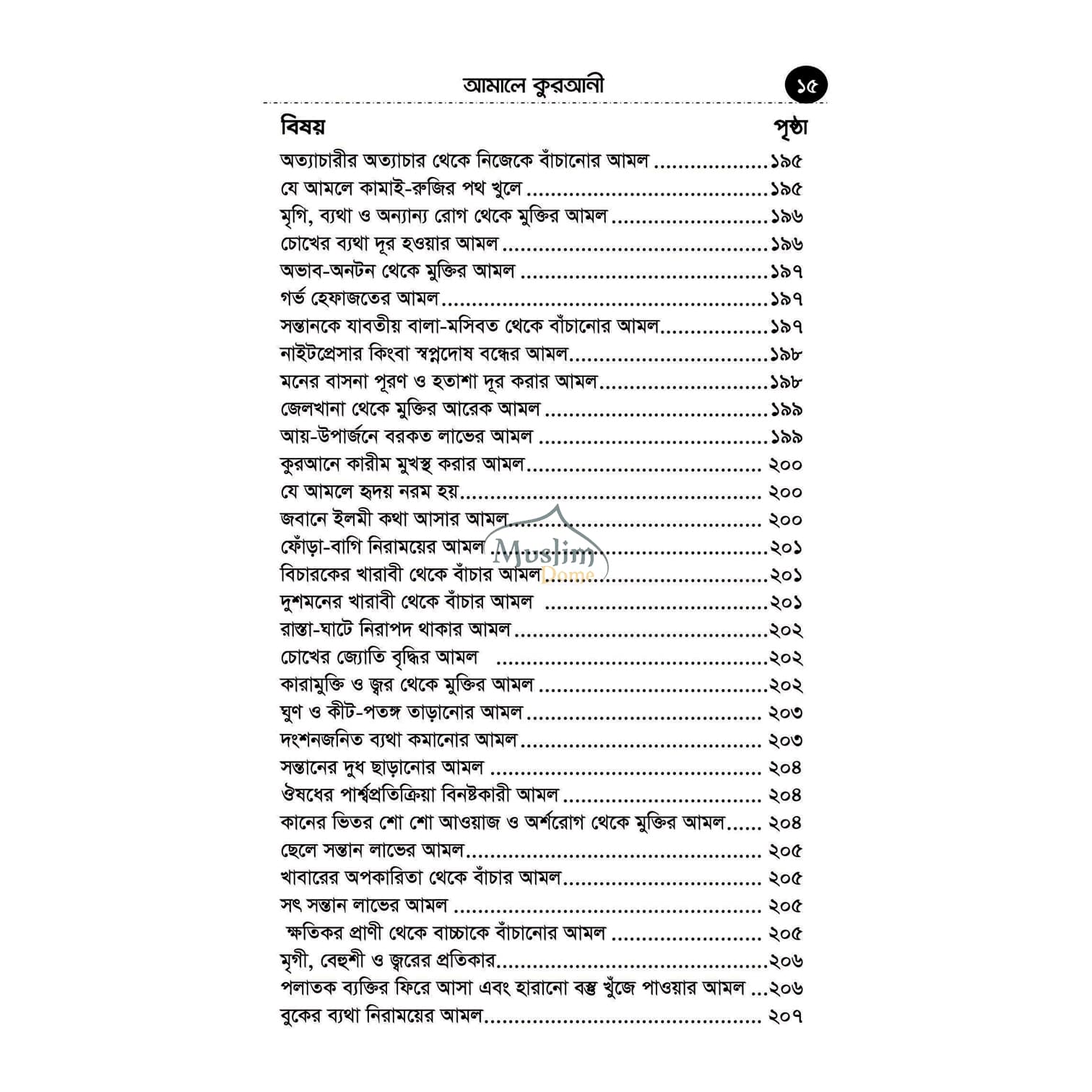 আমালে কুরআনী ১৫

| বিষয় | পৃষ্ঠা |
|---|---|
| অত্যাচারীর অত্যাচার থেকে নিজেকে বাঁচানোর আমল | ১৯৫ |
| যে আমলে কামাই-রুজির পথ খুলে | ১৯৫ |
| মৃগি, ব্যথা ও অন্যান্য রোগ থেকে মুক্তির আমল | ১৯৬ |
| চোখের ব্যথা দূর হওয়ার আমল | ১৯৬ |
| অভাব-অনটন থেকে মুক্তির আমল | ১৯৭ |
| গর্ভ হেফাজতের আমল | ১৯৭ |
| সন্তানকে যাবতীয় বালা-মসিবত থেকে বাঁচানোর আমল | ১৯৭ |
| নাইটপ্রেসার কিংবা স্বপ্নদোষ বন্ধের আমল | ১৯৮ |
| মনের বাসনা পূরণ ও হতাশা দূর করার আমল | ১৯৮ |
| জেলখানা থেকে মুক্তির আরেক আমল | ১৯৯ |
| আয়-উপার্জনে বরকত লাভের আমল | ১৯৯ |
| কুরআনে কারীম মুখস্থ করার আমল | ২০০ |
| যে আমলে হৃদয় নরম হয় | ২০০ |
| জবানে ইলমী কথা আসার আমল | ২০০ |
| ফোঁড়া-বাগি নিরাময়ের আমল | ২০১ |
| বিচারকের খারাবী থেকে বাঁচার আমল | ২০১ |
| দুশমনের খারাবী থেকে বাঁচার আমল | ২০১ |
| রাস্তা-ঘাটে নিরাপদ থাকার আমল | ২০২ |
| চোখের জ্যোতি বৃদ্ধির আমল | ২০২ |
| কারামুক্তি ও জ্বর থেকে মুক্তির আমল | ২০২ |
| ঘুণ ও কীট-পতঙ্গ তাড়ানোর আমল | ২০৩ |
| দংশনজনিত ব্যথা কমানোর আমল | ২০৩ |
| সন্তানের দুধ ছাড়ানোর আমল | ২০৪ |
| ঔষধের পার্শ্বপ্রতিক্রিয়া বিনষ্টকারী আমল | ২০৪ |
| কানের ভিতর শো শো আওয়াজ ও অর্শরোগ থেকে মুক্তির আমল | ২০৪ |
| ছেলে সন্তান লাভের আমল | ২০৫ |
| খাবারের অপকারিতা থেকে বাঁচার আমল | ২০৫ |
| সৎ সন্তান লাভের আমল | ২০৫ |
| ক্ষতিকর প্রাণী থেকে বাচ্চাকে বাঁচানোর আমল | ২০৫ |
| মৃগী, বেহুশী ও জ্বরের প্রতিকার | ২০৬ |
| পলাতক ব্যক্তির ফিরে আসা এবং হারানো বস্তু খুঁজে পাওয়ার আমল | ২০৬ |
| বুকের ব্যথা নিরাময়ের আমল | ২০৭ |

Muslim Dome